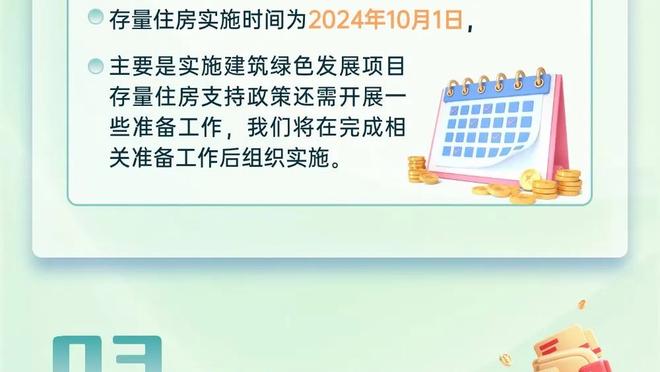 存量住房实施时间为2024年10月1日，

主要是实施建筑绿色发展项目存量住房支持政策还需开展一些准备工作，我们将在完成相关准备工作后组织实施。

03